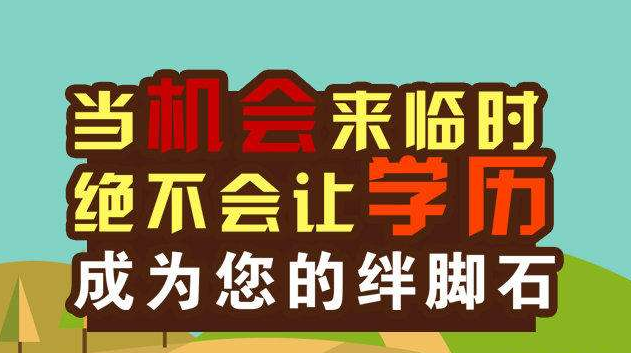 当机会来临时
绝不会让学历
成为您的绊脚石